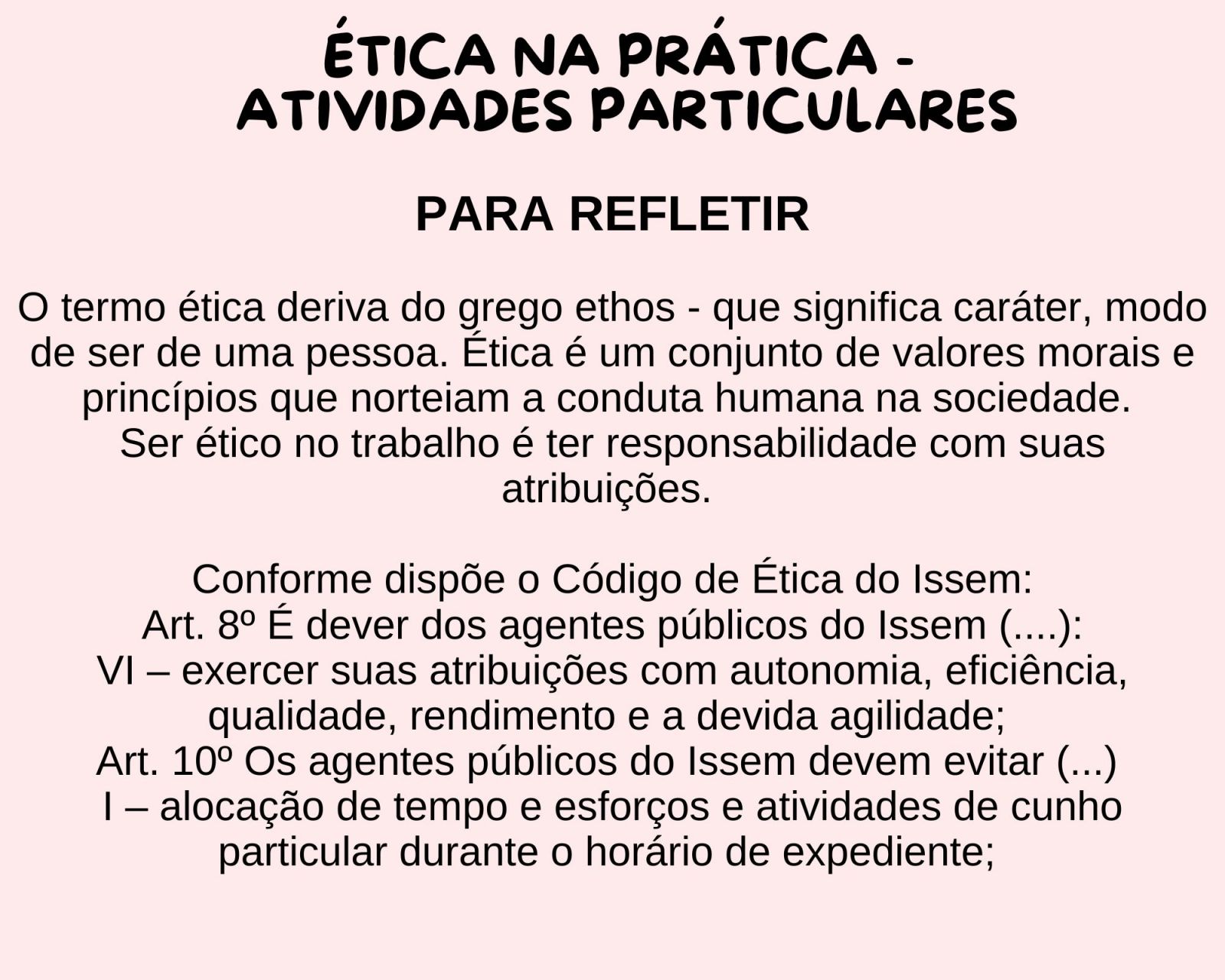 ÉTICA NA PRÁTICA -
ATIVIDADES PARTICULARES

PARA REFLETIR

O termo ética deriva do grego ethos - que significa caráter, modo de ser de uma pessoa. Ética é um conjunto de valores morais e princípios que norteiam a conduta humana na sociedade.
Ser ético no trabalho é ter responsabilidade com suas atribuições.

Conforme dispõe o Código de Ética do Issem:
Art. 8º É dever dos agentes públicos do Issem (....):
VI – exercer suas atribuições com autonomia, eficiência, qualidade, rendimento e a devida agilidade;
Art. 10º Os agentes públicos do Issem devem evitar (...)
I – alocação de tempo e esforços e atividades de cunho particular durante o horário de expediente;